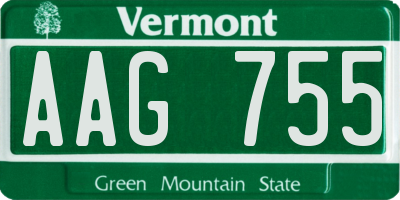 Vermont

AAG 755

Green Mountain State